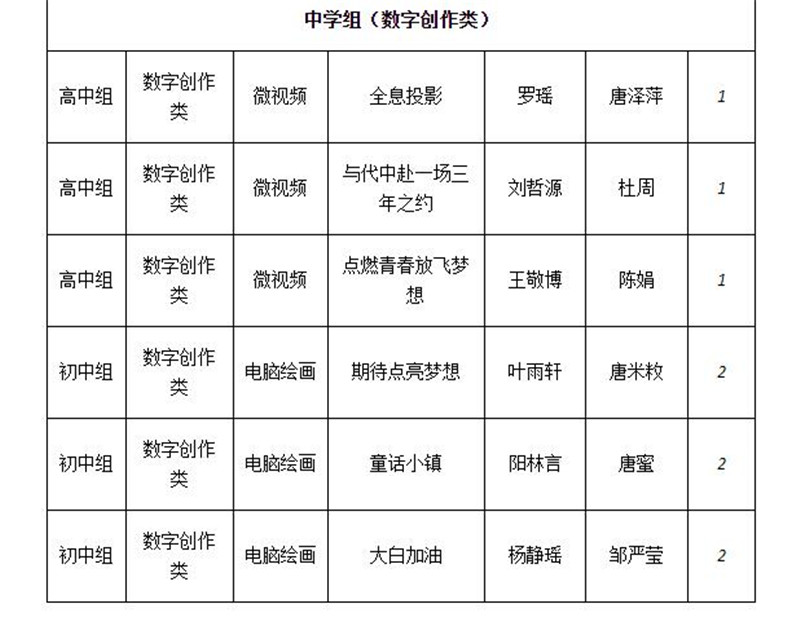 | 中学组（数字创作类） | | | | | | |
|---|---|---|---|---|---|---|
| 高中组 | 数字创作类 | 微视频 | 全息投影 | 罗瑶 | 唐泽萍 | 1 |
| 高中组 | 数字创作类 | 微视频 | 与代中赴一场三年之约 | 刘哲源 | 杜周 | 1 |
| 高中组 | 数字创作类 | 微视频 | 点燃青春放飞梦想 | 王敬博 | 陈娟 | 1 |
| 初中组 | 数字创作类 | 电脑绘画 | 期待点亮梦想 | 叶雨轩 | 唐米枚 | 2 |
| 初中组 | 数字创作类 | 电脑绘画 | 童话小镇 | 阳林言 | 唐蜜 | 2 |
| 初中组 | 数字创作类 | 电脑绘画 | 大白加油 | 杨静瑶 | 邹严莹 | 2 |